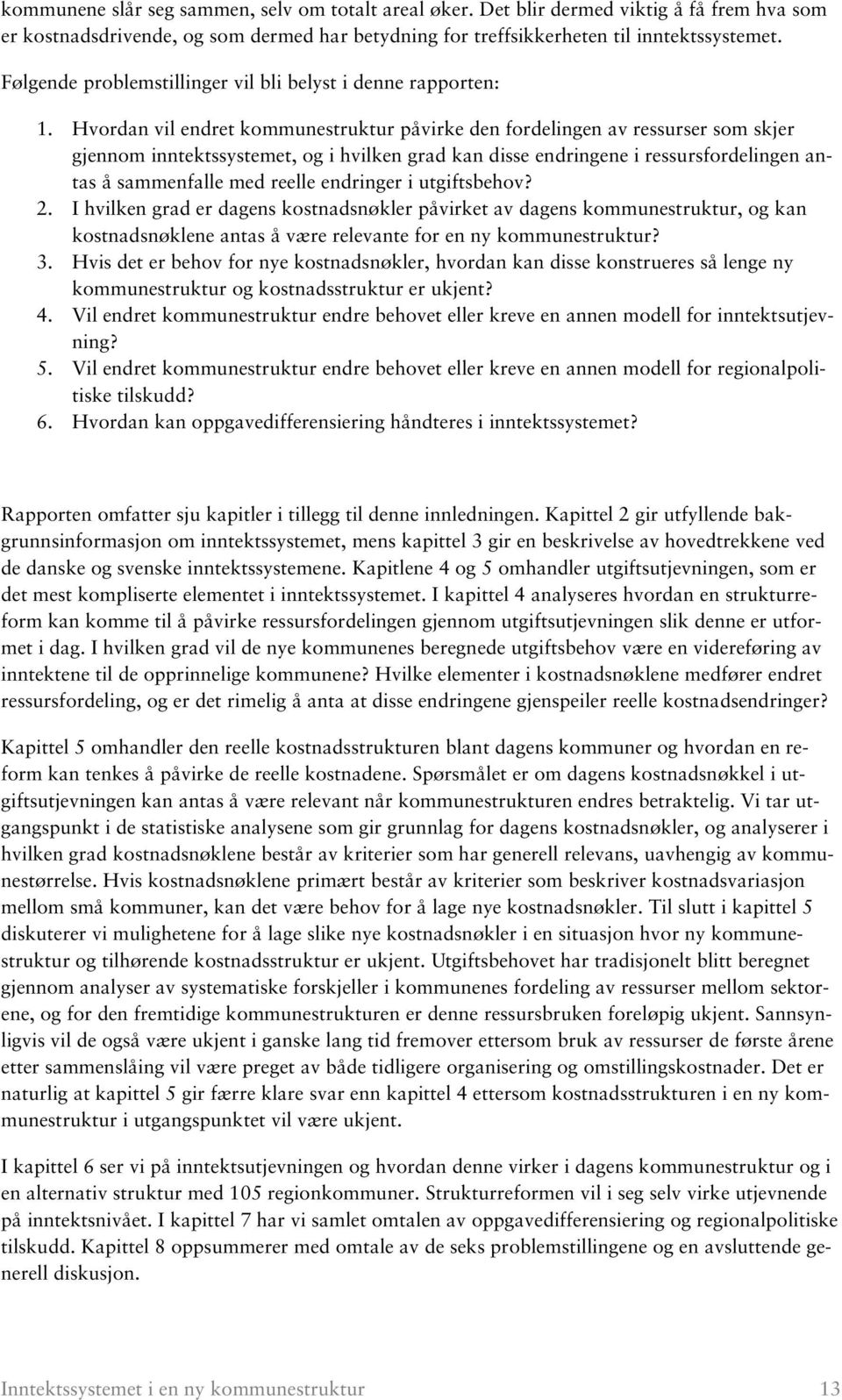 kommunene slår seg sammen, selv om totalt areal øker. Det blir dermed viktig å få frem hva som er kostnadsdrivende, og som dermed har betydning for treffsikkerheten til inntektssystemet.

Følgende problemstillinger vil bli belyst i denne rapporten:

1. Hvordan vil endret kommunestruktur påvirke den fordelingen av ressurser som skjer gjennom inntektssystemet, og i hvilken grad kan disse endringene i ressursfordelingen antas å sammenfalle med reelle endringer i utgiftsbehov?
2. I hvilken grad er dagens kostnadsnøkler påvirket av dagens kommunestruktur, og kan kostnadsnøklene antas å være relevante for en ny kommunestruktur?
3. Hvis det er behov for nye kostnadsnøkler, hvordan kan disse konstrueres så lenge ny kommunestruktur og kostnadsstruktur er ukjent?
4. Vil endret kommunestruktur endre behovet eller kreve en annen modell for inntektsutjevning?
5. Vil endret kommunestruktur endre behovet eller kreve en annen modell for regionalpolitiske tilskudd?
6. Hvordan kan oppgavedifferensiering håndteres i inntektssystemet?

Rapporten omfatter sju kapitler i tillegg til denne innledningen. Kapittel 2 gir utfyllende bakgrunnsinformasjon om inntektssystemet, mens kapittel 3 gir en beskrivelse av hovedtrekkene ved de danske og svenske inntektssystemene. Kapitlene 4 og 5 omhandler utgiftsutjevningen, som er det mest kompliserte elementet i inntektssystemet. I kapittel 4 analyseres hvordan en strukturreform kan komme til å påvirke ressursfordelingen gjennom utgiftsutjevningen slik denne er utformet i dag. I hvilken grad vil de nye kommunenes beregnede utgiftsbehov være en videreføring av inntektene til de opprinnelige kommunene? Hvilke elementer i kostnadsnøklene medfører endret ressursfordeling, og er det rimelig å anta at disse endringene gjenspeiler reelle kostnadsendringer?

Kapittel 5 omhandler den reelle kostnadsstrukturen blant dagens kommuner og hvordan en reform kan tenkes å påvirke de reelle kostnadene. Spørsmålet er om dagens kostnadsnøkkel i utgiftsutjevningen kan antas å være relevant når kommunestrukturen endres betraktelig. Vi tar utgangspunkt i de statistiske analysene som gir grunnlag for dagens kostnadsnøkler, og analyserer i hvilken grad kostnadsnøklene består av kriterier som har generell relevans, uavhengig av kommunestørrelse. Hvis kostnadsnøklene primært består av kriterier som beskriver kostnadsvariasjon mellom små kommuner, kan det være behov for å lage nye kostnadsnøkler. Til slutt i kapittel 5 diskuterer vi mulighetene for å lage slike nye kostnadsnøkler i en situasjon hvor ny kommunestruktur og tilhørende kostnadsstruktur er ukjent. Utgiftsbehovet har tradisjonelt blitt beregnet gjennom analyser av systematiske forskjeller i kommunenes fordeling av ressurser mellom sektorene, og for den fremtidige kommunestrukturen er denne ressursbruken foreløpig ukjent. Sannsynligvis vil de også være ukjent i ganske lang tid fremover ettersom bruk av ressurser de første årene etter sammenslåing vil være preget av både tidligere organisering og omstillingskostnader. Det er naturlig at kapittel 5 gir færre klare svar enn kapittel 4 ettersom kostnadsstrukturen i en ny kommunestruktur i utgangspunktet vil være ukjent.

I kapittel 6 ser vi på inntektsutjevningen og hvordan denne virker i dagens kommunestruktur og i en alternativ struktur med 105 regionkommuner. Strukturreformen vil i seg selv virke utjevnende på inntektsnivået. I kapittel 7 har vi samlet omtalen av oppgavedifferensiering og regionalpolitiske tilskudd. Kapittel 8 oppsummerer med omtale av de seks problemstillingene og en avsluttende generell diskusjon.

Inntektssystemet i en ny kommunestruktur 13